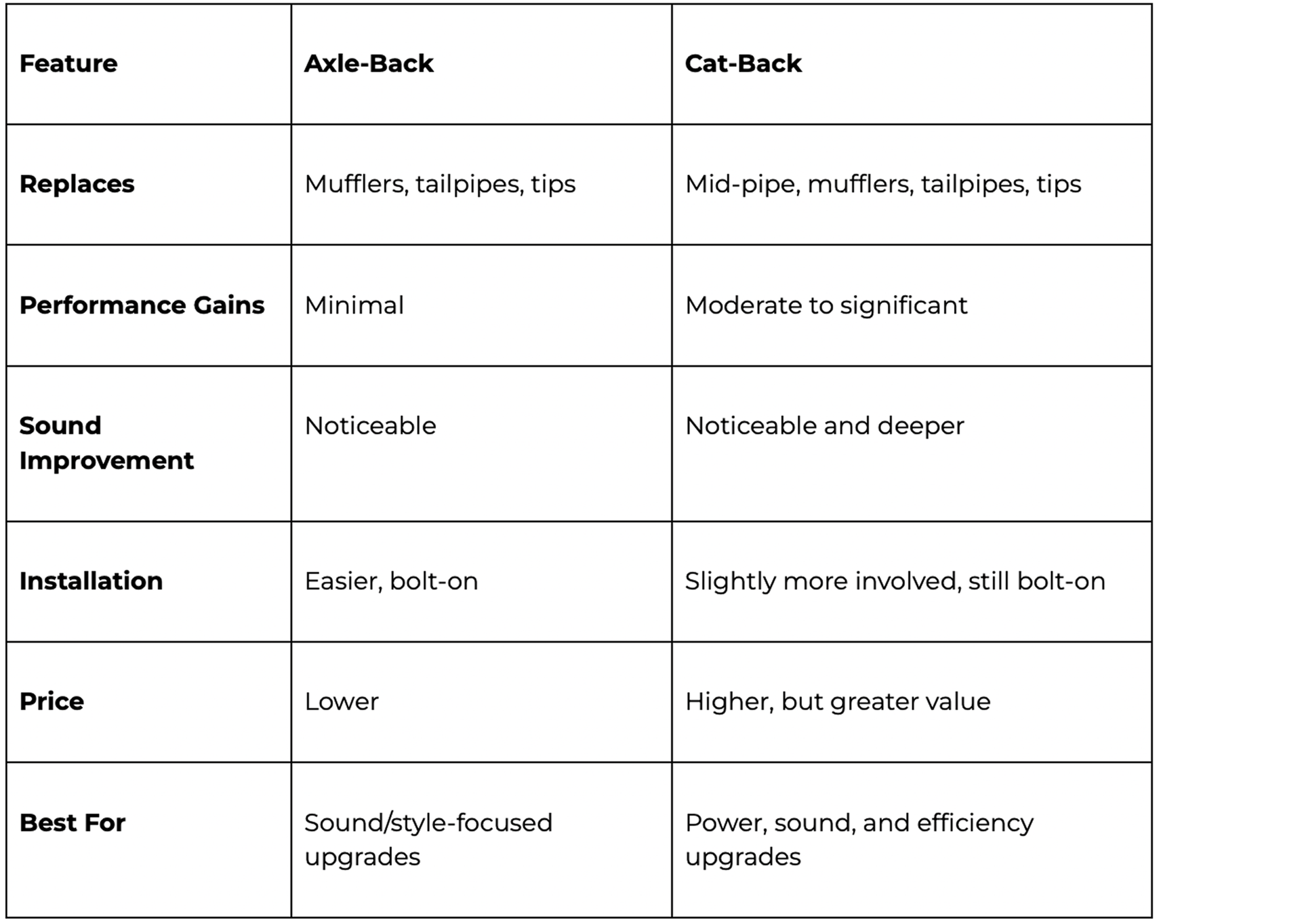 | Feature | Axle-Back | Cat-Back |
|---|---|---|
| Replaces | Mufflers, tailpipes, tips | Mid-pipe, mufflers, tailpipes, tips |
| Performance Gains | Minimal | Moderate to significant |
| Sound Improvement | Noticeable | Noticeable and deeper |
| Installation | Easier, bolt-on | Slightly more involved, still bolt-on |
| Price | Lower | Higher, but greater value |
| Best For | Sound/style-focused upgrades | Power, sound, and efficiency upgrades |